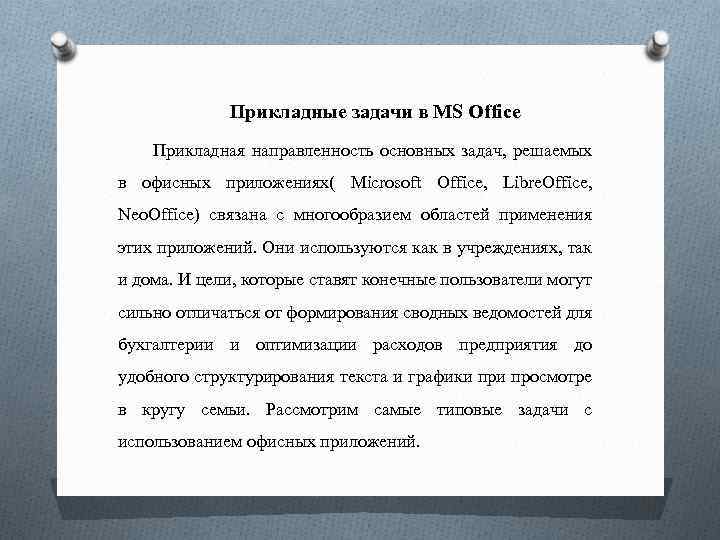 Прикладные задачи в MS Office

Прикладная направленность основных задач, решаемых в офисных приложениях( Microsoft Office, LibreOffice, NeoOffice) связана с многообразием областей применения этих приложений. Они используются как в учреждениях, так и дома. И цели, которые ставят конечные пользователи могут сильно отличаться от формирования сводных ведомостей для бухгалтерии и оптимизации расходов предприятия до удобного структурирования текста и графики при просмотре в кругу семьи. Рассмотрим самые типовые задачи с использованием офисных приложений.